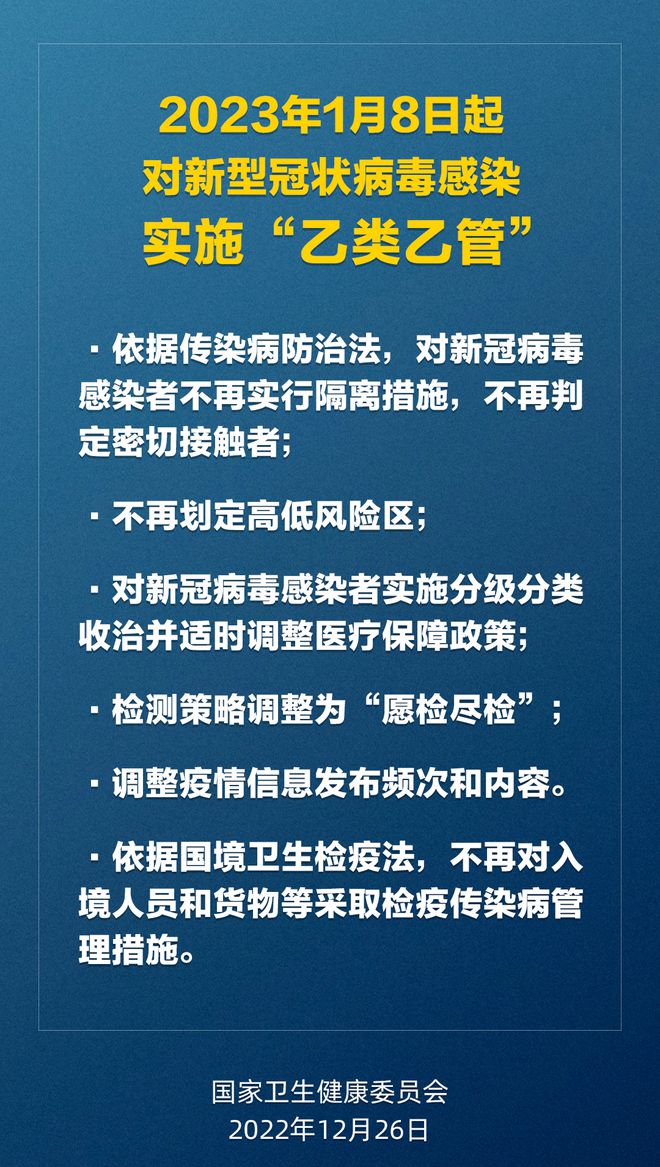 2023年1月8日起
对新型冠状病毒感染
实施“乙类乙管”

· 依据传染病防治法，对新冠病毒感染者不再实行隔离措施，不再判定密切接触者;

· 不再划定高低风险区;

· 对新冠病毒感染者实施分级分类收治并适时调整医疗保障政策;

· 检测策略调整为“愿检尽检”;

· 调整疫情信息发布频次和内容。

· 依据国境卫生检疫法，不再对入境人员和货物等采取检疫传染病管理措施。

国家卫生健康委员会
2022年12月26日